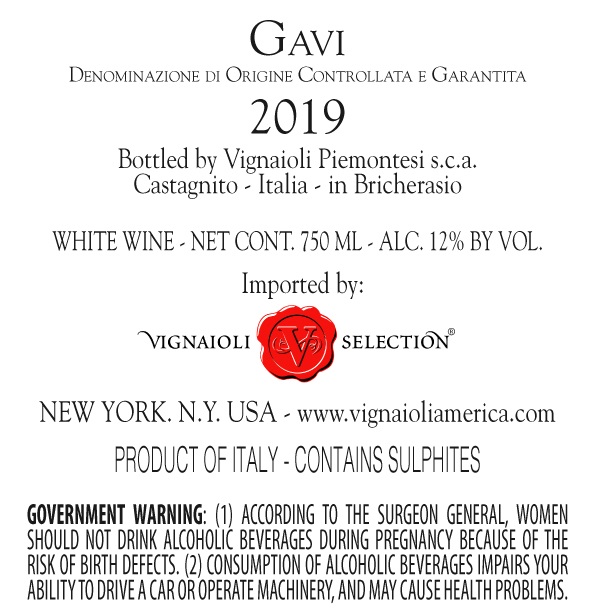 GAVI
DENOMINAZIONE DI ORIGINE CONTROLLATA E GARANTITA
2019
Bottled by Vignaioli Piemontesi s.c.a.
Castagnito - Italia - in Bricherasio

WHITE WINE - NET CONT. 750 ML - ALC. 12% BY VOL.

Imported by:

VIGNAIOLI V SELECTION®

NEW YORK. N.Y. USA - www.vignaioliamerica.com

PRODUCT OF ITALY - CONTAINS SULPHITES

GOVERNMENT WARNING: (1) ACCORDING TO THE SURGEON GENERAL, WOMEN SHOULD NOT DRINK ALCOHOLIC BEVERAGES DURING PREGNANCY BECAUSE OF THE RISK OF BIRTH DEFECTS. (2) CONSUMPTION OF ALCOHOLIC BEVERAGES IMPAIRS YOUR ABILITY TO DRIVE A CAR OR OPERATE MACHINERY, AND MAY CAUSE HEALTH PROBLEMS.